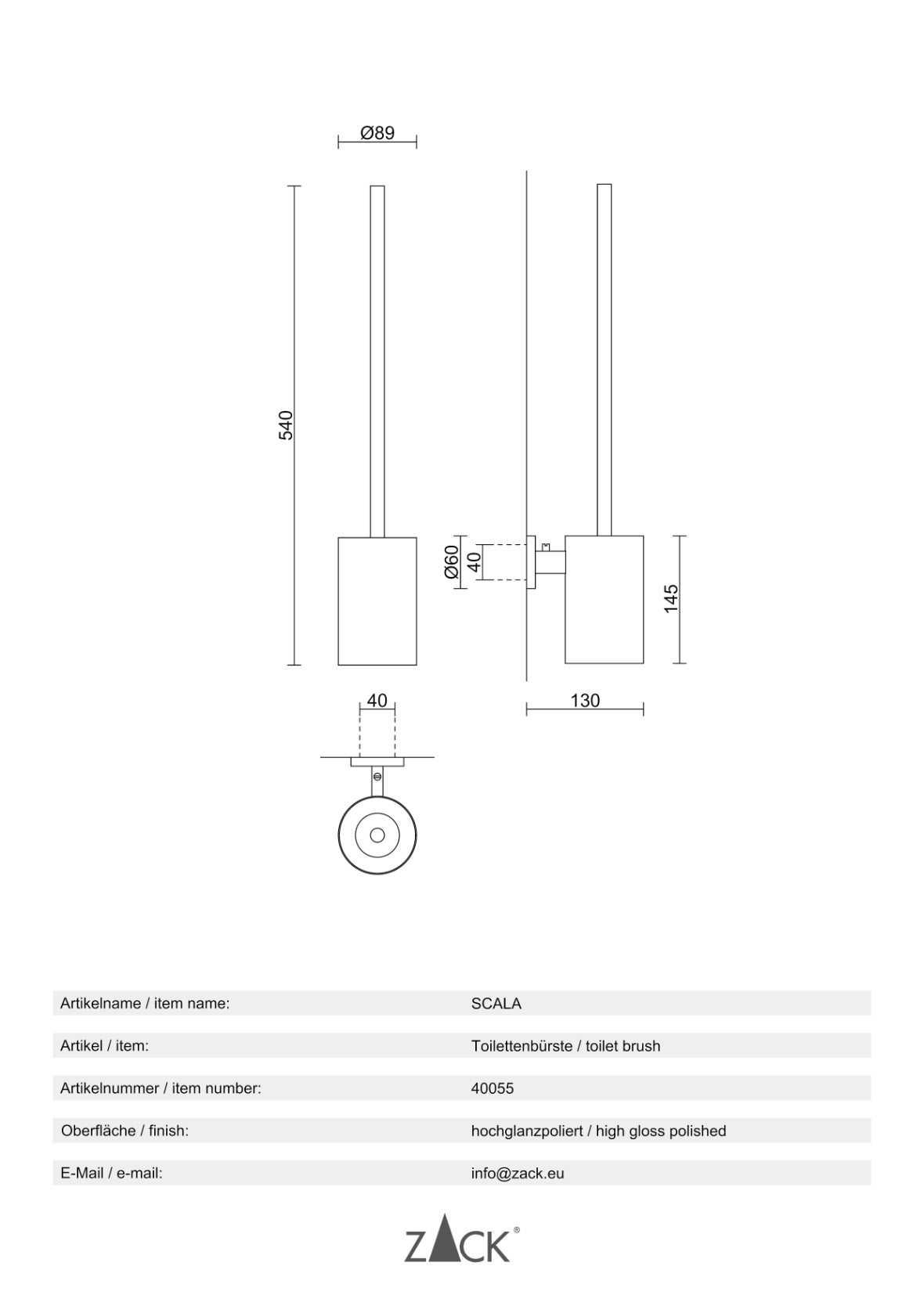 Ø89

540

Ø60
40

145

40

130

| | |
|---|---|
| Artikelname / item name: | SCALA |
| Artikel / item: | Toilettenbürste / toilet brush |
| Artikelnummer / item number: | 40055 |
| Oberfläche / finish: | hochglanzpoliert / high gloss polished |
| E-Mail / e-mail: | info@zack.eu |

ZACK®